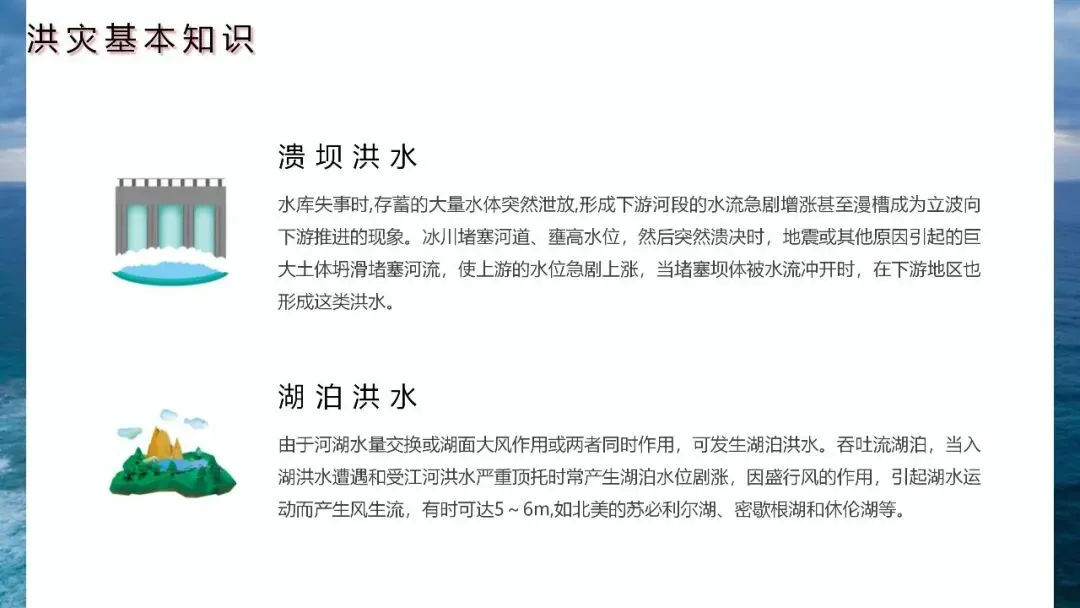 洪灾基本知识

溃坝洪水

水库失事时,存蓄的大量水体突然泄放,形成下游河段的水流急剧增涨甚至漫槽成为立波向下游推进的现象。冰川堵塞河道、壅高水位，然后突然溃决时，地震或其他原因引起的巨大土体坍滑堵塞河流，使上游的水位急剧上涨，当堵塞坝体被水流冲开时，在下游地区也形成这类洪水。

湖泊洪水

由于河湖水量交换或湖面大风作用或两者同时作用，可发生湖泊洪水。吞吐流湖泊，当入湖洪水遭遇和受江河洪水严重顶托时常产生湖泊水位剧涨，因盛行风的作用，引起湖水运动而产生风生流，有时可达5～6m,如北美的苏必利尔湖、密歇根湖和休伦湖等。